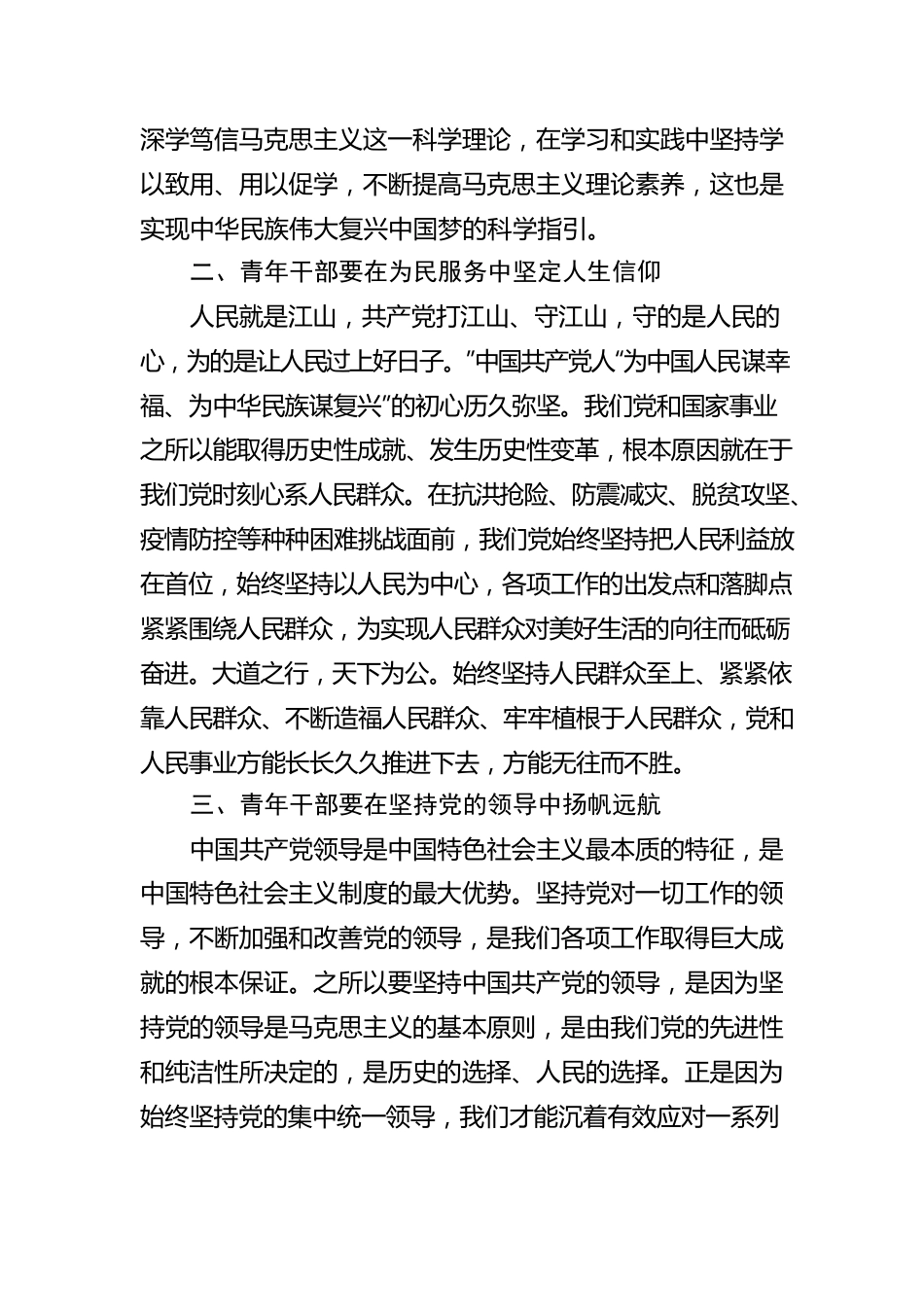 深学笃信马克思主义这一科学理论，在学习和实践中坚持学以致用、用以促学，不断提高马克思主义理论素养，这也是实现中华民族伟大复兴中国梦的科学指引。

二、青年干部要在为民服务中坚定人生信仰

人民就是江山，共产党打江山、守江山，守的是人民的心，为的是让人民过上好日子。”中国共产党人“为中国人民谋幸福、为中华民族谋复兴”的初心历久弥坚。我们党和国家事业之所以能取得历史性成就、发生历史性变革，根本原因就在于我们党时刻心系人民群众。在抗洪抢险、防震减灾、脱贫攻坚、疫情防控等种种困难挑战面前，我们党始终坚持把人民利益放在首位，始终坚持以人民为中心，各项工作的出发点和落脚点紧紧围绕人民群众，为实现人民群众对美好生活的向往而砥砺奋进。大道之行，天下为公。始终坚持人民群众至上、紧紧依靠人民群众、不断造福人民群众、牢牢植根于人民群众，党和人民事业方能长长久久推进下去，方能无往而不胜。

三、青年干部要在坚持党的领导中扬帆远航

中国共产党领导是中国特色社会主义最本质的特征，是中国特色社会主义制度的最大优势。坚持党对一切工作的领导，不断加强和改善党的领导，是我们各项工作取得巨大成就的根本保证。之所以要坚持中国共产党的领导，是因为坚持党的领导是马克思主义的基本原则，是由我们党的先进性和纯洁性所决定的，是历史的选择、人民的选择。正是因为始终坚持党的集中统一领导，我们才能沉着有效应对一系列